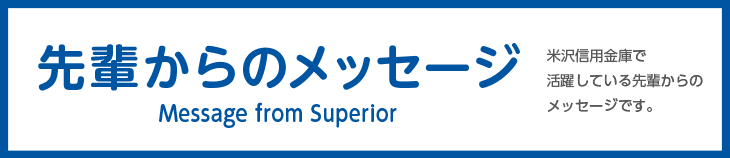 先輩からのメッセージ
Message from Superior

米沢信用金庫で活躍している先輩からのメッセージです。